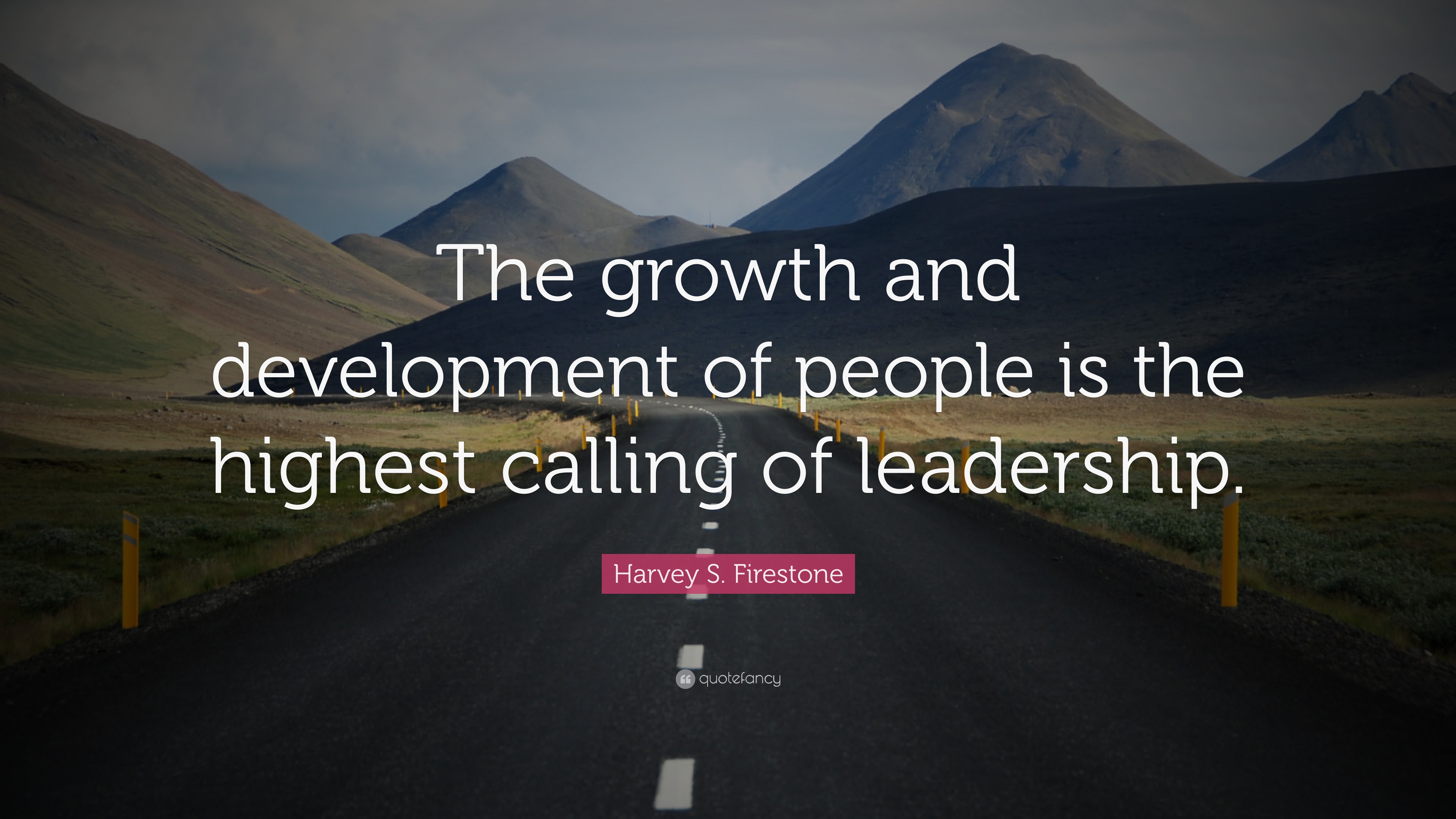 The growth and development of people is the highest calling of leadership.

Harvey S. Firestone

quotefancy